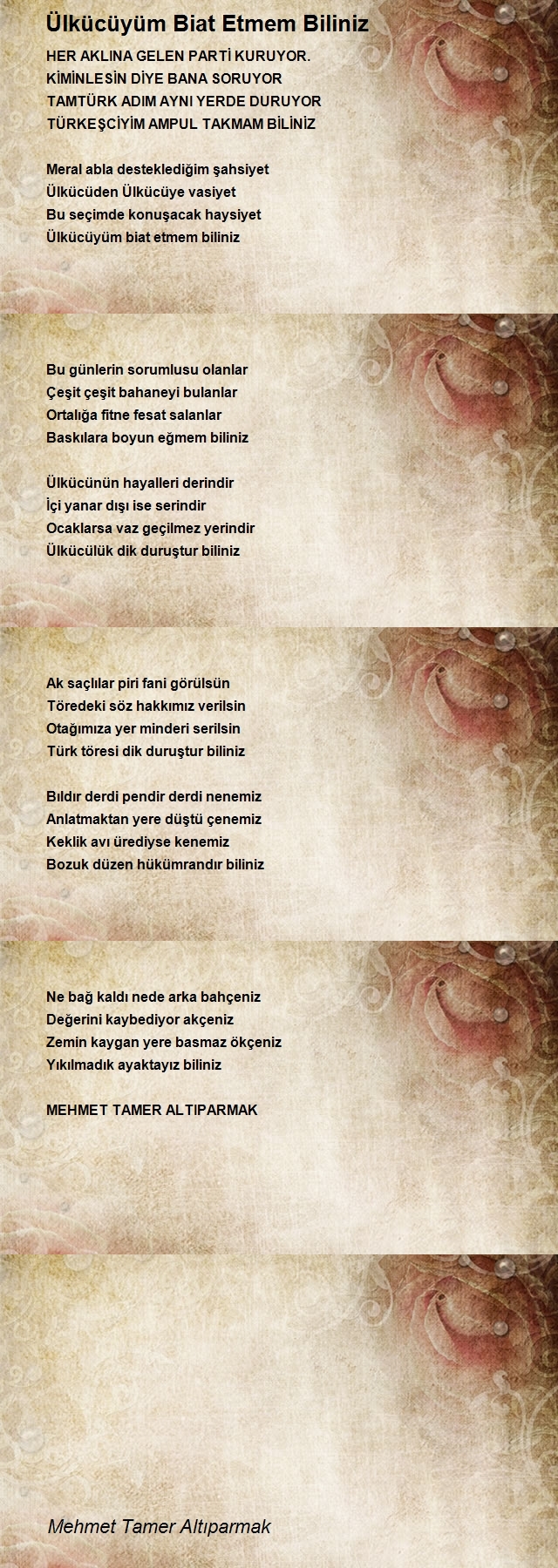 Ülkücüyüm Biat Etmem Biliniz

HER AKLINA GELEN PARTİ KURUYOR.
KİMİNLESİN DİYE BANA SORUYOR
TAMTÜRK ADIM AYNI YERDE DURUYOR
TÜRKEŞCİYİM AMPUL TAKMAM BİLİNİZ

Meral abla desteklediğim şahsiyet
Ülkücüden Ülkücüye vasiyet
Bu seçimde konuşacak haysiyet
Ülkücüyüm biat etmem biliniz

Bu günlerin sorumlusu olanlar
Çeşit çeşit bahaneyi bulanlar
Ortalığa fitne fesat salanlar
Baskılara boyun eğmem biliniz

Ülkücünün hayalleri derindir
İçi yanar dışı ise serindir
Ocaklarsa vaz geçilmez yerindir
Ülkücülük dik duruştur biliniz

Ak saçlılar piri fani görülsün
Töredeki söz hakkımız verilsin
Otağımıza yer minderi serilsin
Türk töresi dik duruştur biliniz

Bıldır derdi pendir derdi nenemiz
Anlatmaktan yere düştü çenemiz
Keklik avı ürediyse kenemiz
Bozuk düzen hükümrandır biliniz

Ne bağ kaldı nede arka bahçeniz
Değerini kaybediyor akçeniz
Zemin kaygan yere basmaz ökçeniz
Yıkılmadık ayaktayız biliniz

MEHMET TAMER ALTIPARMAK

Mehmet Tamer Altıparmak